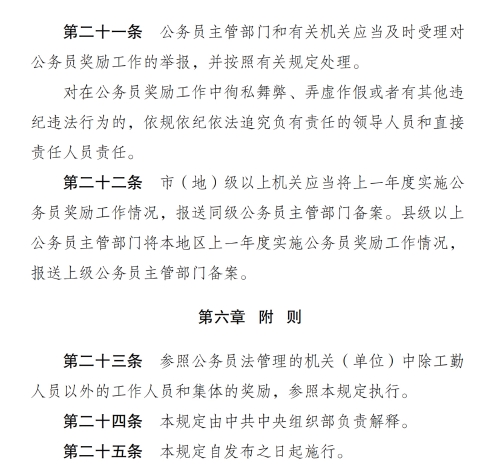 第二十一条　公务员主管部门和有关机关应当及时受理对公务员奖励工作的举报，并按照有关规定处理。

对在公务员奖励工作中徇私舞弊、弄虚作假或者有其他违纪违法行为的，依规依纪依法追究负有责任的领导人员和直接责任人员责任。

第二十二条　市（地）级以上机关应当将上一年度实施公务员奖励工作情况，报送同级公务员主管部门备案。县级以上公务员主管部门将本地区上一年度实施公务员奖励工作情况，报送上级公务员主管部门备案。

第六章　附　则

第二十三条　参照公务员法管理的机关（单位）中除工勤人员以外的工作人员和集体的奖励，参照本规定执行。

第二十四条　本规定由中共中央组织部负责解释。

第二十五条　本规定自发布之日起施行。